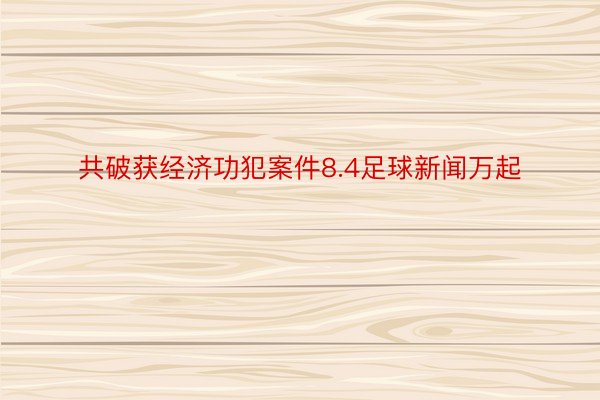 共破获经济功犯案件8.4足球新闻万起